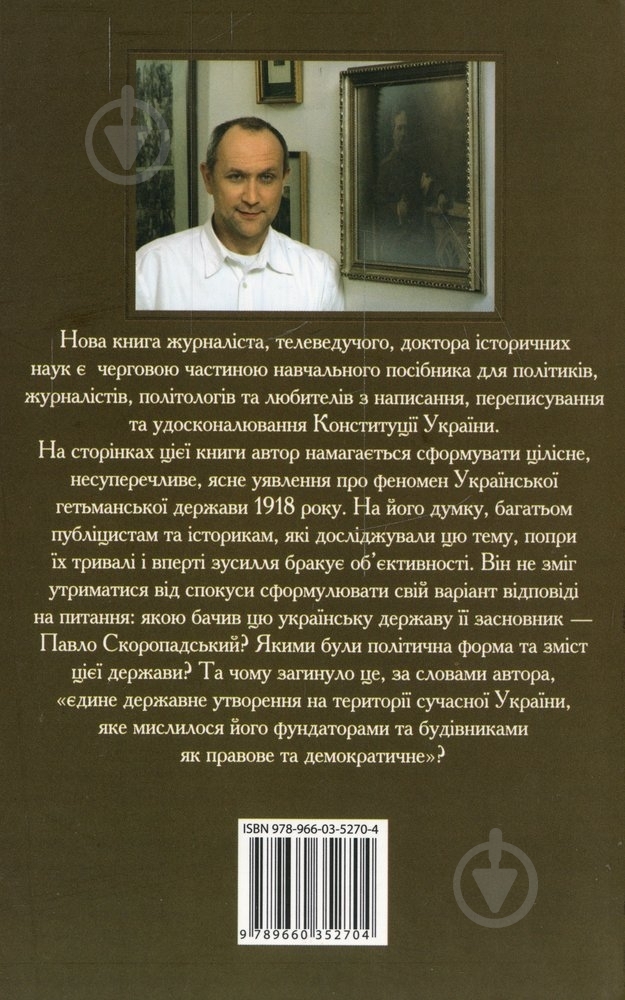 Нова книга журналіста, телеведучого, доктора історичних наук є черговою частиною навчального посібника для політиків, журналістів, політологів та любителів з написання, переписування та удосконалювання Конституції України.

На сторінках цієї книги автор намагається сформувати цілісне, несуперечливе, ясне уявлення про феномен Української гетьманської держави 1918 року. На його думку, багатьом публіцистам та історикам, які досліджували цю тему, попри їх тривалі і вперті зусилля бракує об'єктивності. Він не зміг утриматися від спокуси сформулювати свій варіант відповіді на питання: якою бачив цю українську державу її засновник — Павло Скоропадський? Якими були політична форма та зміст цієї держави? Та чому загинуло це, за словами автора, «єдине державне утворення на території сучасної України, яке мислилося його фундаторами та будівниками як правове та демократичне»?

ISBN 978-966-03-5270-4

9 789660 352704